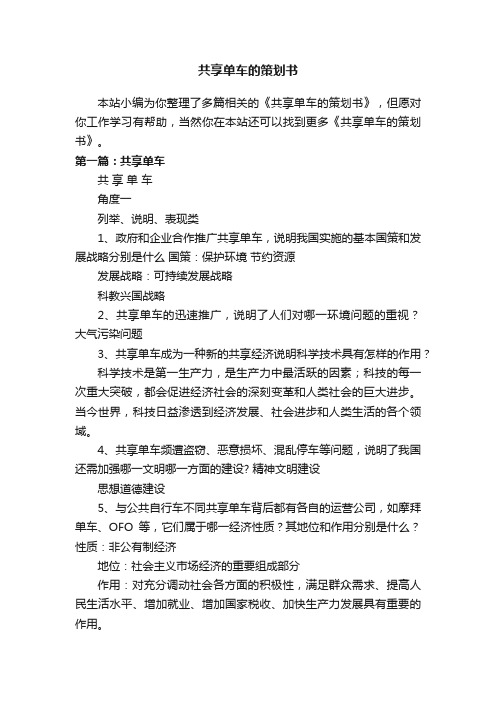 共享单车的策划书

本站小编为你整理了多篇相关的《共享单车的策划书》，但愿对你工作学习有帮助，当然你在本站还可以找到更多《共享单车的策划书》。

第一篇：共享单车

共 享 单 车

角度一

列举、说明、表现类

1、政府和企业合作推广共享单车，说明我国实施的基本国策和发展战略分别是什么 国策：保护环境 节约资源

发展战略：可持续发展战略

科教兴国战略

2、共享单车的迅速推广，说明了人们对哪一环境问题的重视？大气污染问题

3、共享单车成为一种新的共享经济说明科学技术具有怎样的作用？

科学技术是第一生产力，是生产力中最活跃的因素；科技的每一次重大突破，都会促进经济社会的深刻变革和人类社会的巨大进步。当今世界，科技日益渗透到经济发展、社会进步和人类生活的各个领域。

4、共享单车频遭盗窃、恶意损坏、混乱停车等问题，说明了我国还需加强哪一文明哪一方面的建设? 精神文明建设

思想道德建设

5、与公共自行车不同共享单车背后都有各自的运营公司，如摩拜单车、OFO 等，它们属于哪一经济性质？其地位和作用分别是什么？性质：非公有制经济

地位：社会主义市场经济的重要组成部分

作用：对充分调动社会各方面的积极性，满足群众需求、提高人民生活水平、增加就业、增加国家税收、加快生产力发展具有重要的作用。